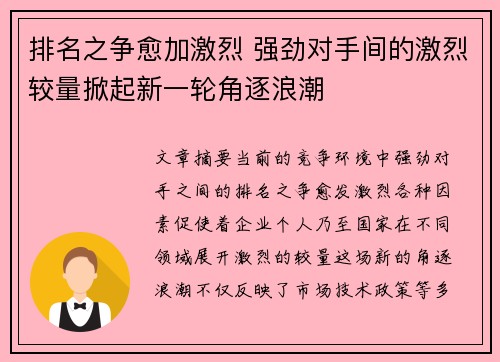 排名之争愈加激烈 强劲对手间的激烈较量掀起新一轮角逐浪潮

文章摘要当前的竞争环境中强劲对手之间的排名之争愈发激烈各种因素促使着企业个人乃至国家在不同领域展开激烈的较量这场新的角逐浪潮不仅反映了市场技术政策等多